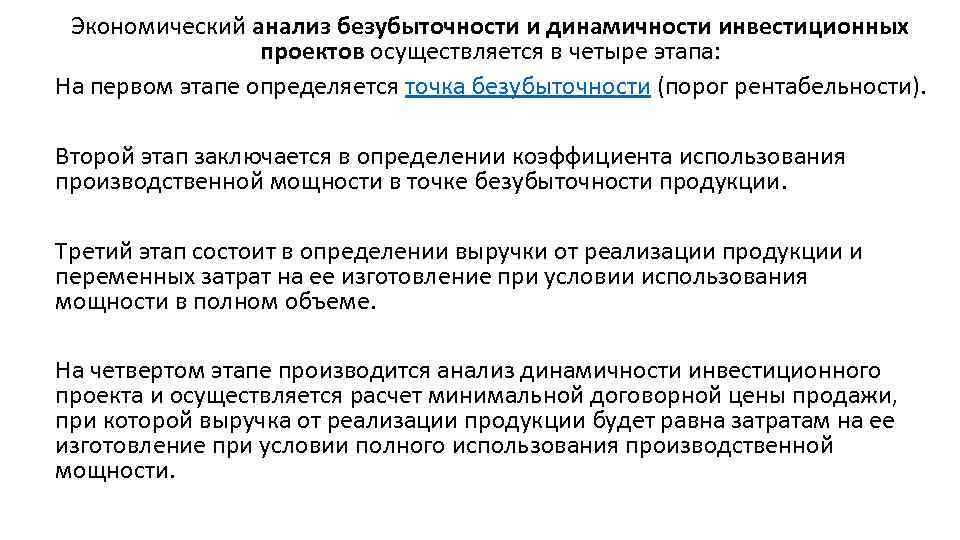 Экономический анализ безубыточности и динамичности инвестиционных проектов осуществляется в четыре этапа:

На первом этапе определяется точка безубыточности (порог рентабельности).

Второй этап заключается в определении коэффициента использования производственной мощности в точке безубыточности продукции.

Третий этап состоит в определении выручки от реализации продукции и переменных затрат на ее изготовление при условии использования мощности в полном объеме.

На четвертом этапе производится анализ динамичности инвестиционного проекта и осуществляется расчет минимальной договорной цены продажи, при которой выручка от реализации продукции будет равна затратам на ее изготовление при условии полного использования производственной мощности.